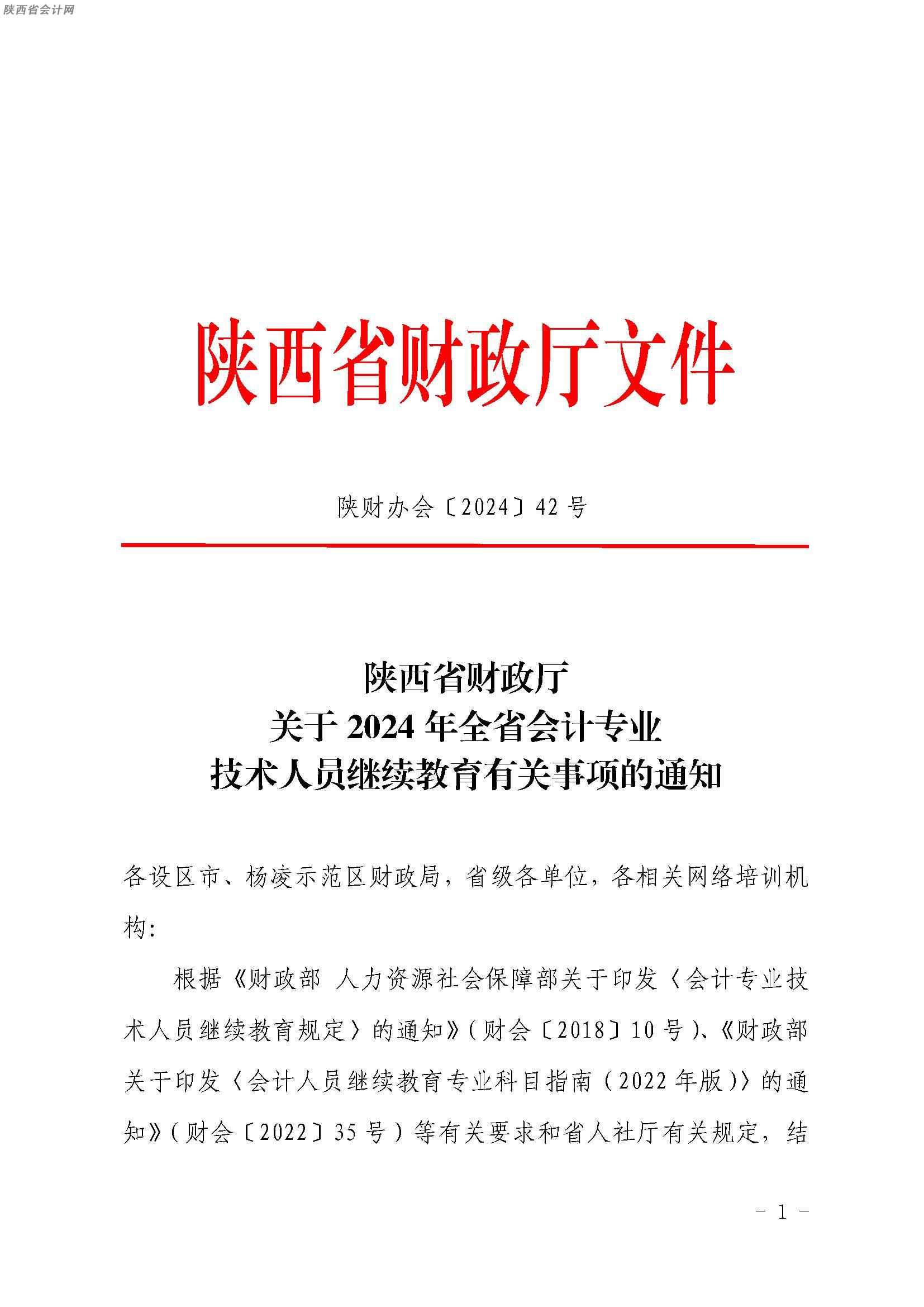 陕西省会计网

陕西省财政厅文件

陕财办会〔2024〕42号

陕西省财政厅
关于2024年全省会计专业
技术人员继续教育有关事项的通知

各设区市、杨凌示范区财政局，省级各单位，各相关网络培训机构：

根据《财政部 人力资源社会保障部关于印发〈会计专业技术人员继续教育规定〉的通知》（财会〔2018〕10号）、《财政部关于印发〈会计人员继续教育专业科目指南（2022年版）〉的通知》（财会〔2022〕35号）等有关要求和省人社厅有关规定，结

- 1 -